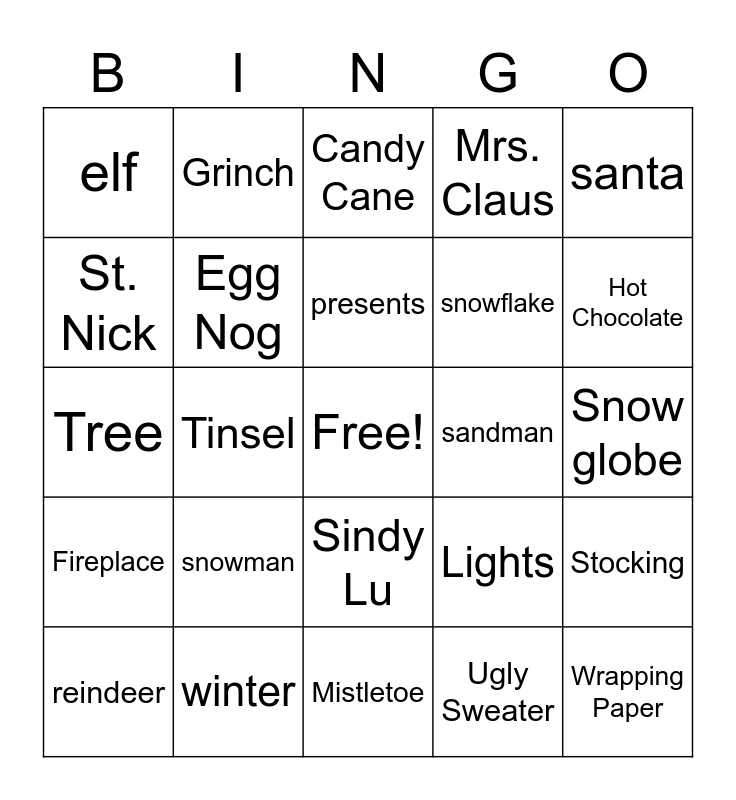 | B | I | N | G | O |
|---|---|---|---|---|
| elf | Grinch | Candy Cane | Mrs. Claus | santa |
| St. Nick | Egg Nog | presents | snowflake | Hot Chocolate |
| Tree | Tinsel | Free! | sandman | Snow globe |
| Fireplace | snowman | Sindy Lu | Lights | Stocking |
| reindeer | winter | Mistletoe | Ugly Sweater | Wrapping Paper |